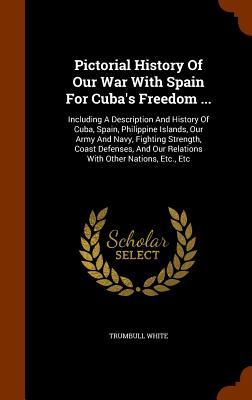 Pictorial History Of Our War With Spain For Cuba's Freedom ...

Including A Description And History Of Cuba, Spain, Philippine Islands, Our Army And Navy, Fighting Strength, Coast Defenses, And Our Relations With Other Nations, Etc., Etc

Scholar SELECT

TRUMBULL WHITE